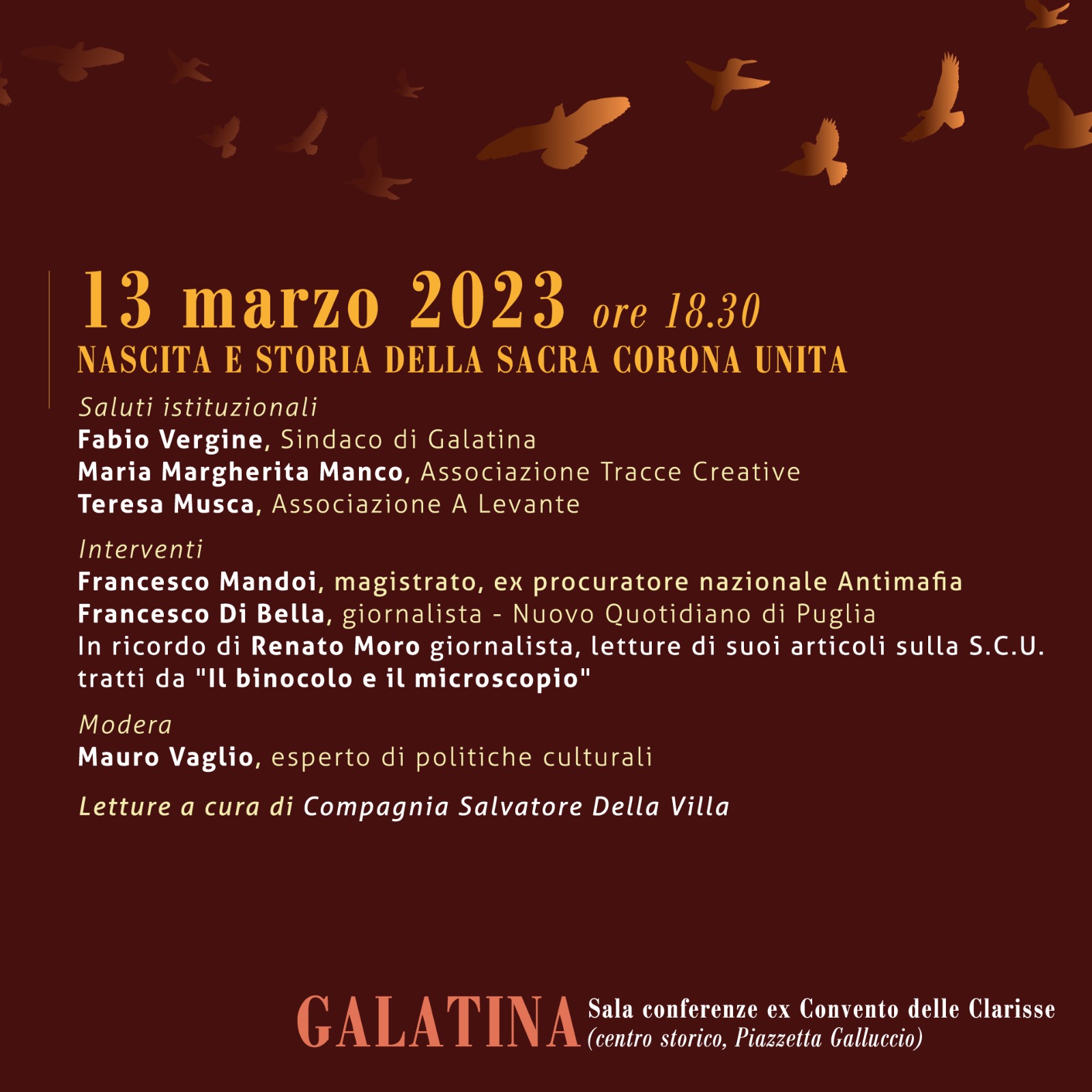 13 marzo 2023 ore 18.30
NASCITA E STORIA DELLA SACRA CORONA UNITA

Saluti istituzionali
Fabio Vergine, Sindaco di Galatina
Maria Margherita Manco, Associazione Tracce Creative
Teresa Musca, Associazione A Levante

Interventi
Francesco Mandoi, magistrato, ex procuratore nazionale Antimafia
Francesco Di Bella, giornalista - Nuovo Quotidiano di Puglia
In ricordo di Renato Moro giornalista, letture di suoi articoli sulla S.C.U. tratti da "Il binocolo e il microscopio"

Modera
Mauro Vaglio, esperto di politiche culturali

Letture a cura di Compagnia Salvatore Della Villa

GALATINA Sala conferenze ex Convento delle Clarisse (centro storico, Piazzetta Galluccio)